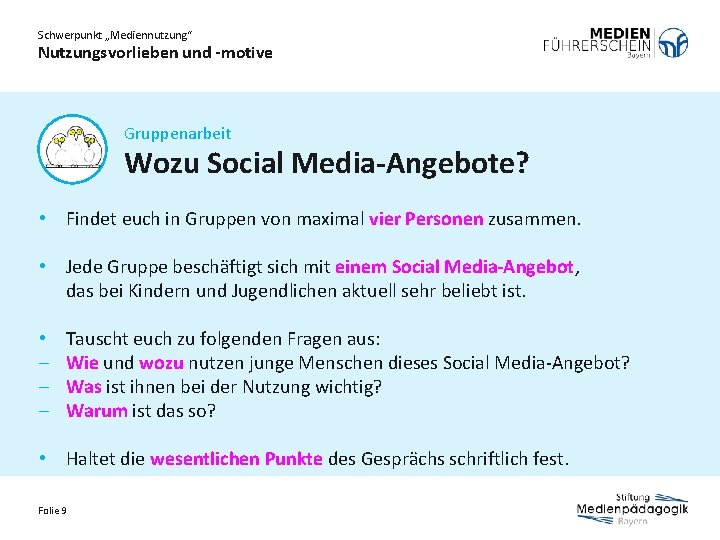 Schwerpunkt „Mediennutzung“
Nutzungsvorlieben und -motive

MEDIEN FÜHRERSCHEIN Bayern

Gruppenarbeit
Wozu Social Media-Angebote?

• Findet euch in Gruppen von maximal vier Personen zusammen.

• Jede Gruppe beschäftigt sich mit einem Social Media-Angebot, das bei Kindern und Jugendlichen aktuell sehr beliebt ist.

• Tauscht euch zu folgenden Fragen aus:
– Wie und wozu nutzen junge Menschen dieses Social Media-Angebot?
– Was ist ihnen bei der Nutzung wichtig?
– Warum ist das so?

• Haltet die wesentlichen Punkte des Gesprächs schriftlich fest.

Folie 9

Stiftung Medienpädagogik Bayern